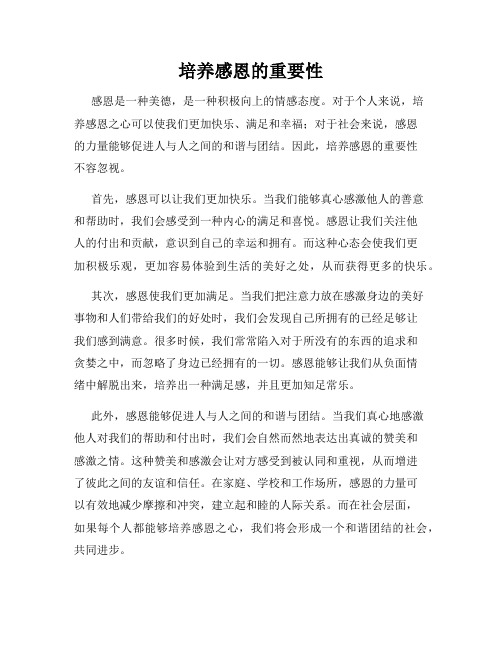 培养感恩的重要性

感恩是一种美德，是一种积极向上的情感态度。对于个人来说，培养感恩之心可以使我们更加快乐、满足和幸福；对于社会来说，感恩的力量能够促进人与人之间的和谐与团结。因此，培养感恩的重要性不容忽视。

首先，感恩可以让我们更加快乐。当我们能够真心感激他人的善意和帮助时，我们会感受到一种内心的满足和喜悦。感恩让我们关注他人的付出和贡献，意识到自己的幸运和拥有。而这种心态会使我们更加积极乐观，更加容易体验到生活的美好之处，从而获得更多的快乐。

其次，感恩使我们更加满足。当我们把注意力放在感激身边的美好事物和人们带给我们的好处时，我们会发现自己所拥有的已经足够让我们感到满意。很多时候，我们常常陷入对于所没有的东西的追求和贪婪之中，而忽略了身边已经拥有的一切。感恩能够让我们从负面情绪中解脱出来，培养出一种满足感，并且更加知足常乐。

此外，感恩能够促进人与人之间的和谐与团结。当我们真心地感激他人对我们的帮助和付出时，我们会自然而然地表达出真诚的赞美和感激之情。这种赞美和感激会让对方感受到被认同和重视，从而增进了彼此之间的友谊和信任。在家庭、学校和工作场所，感恩的力量可以有效地减少摩擦和冲突，建立起和睦的人际关系。而在社会层面，如果每个人都能够培养感恩之心，我们将会形成一个和谐团结的社会，共同进步。